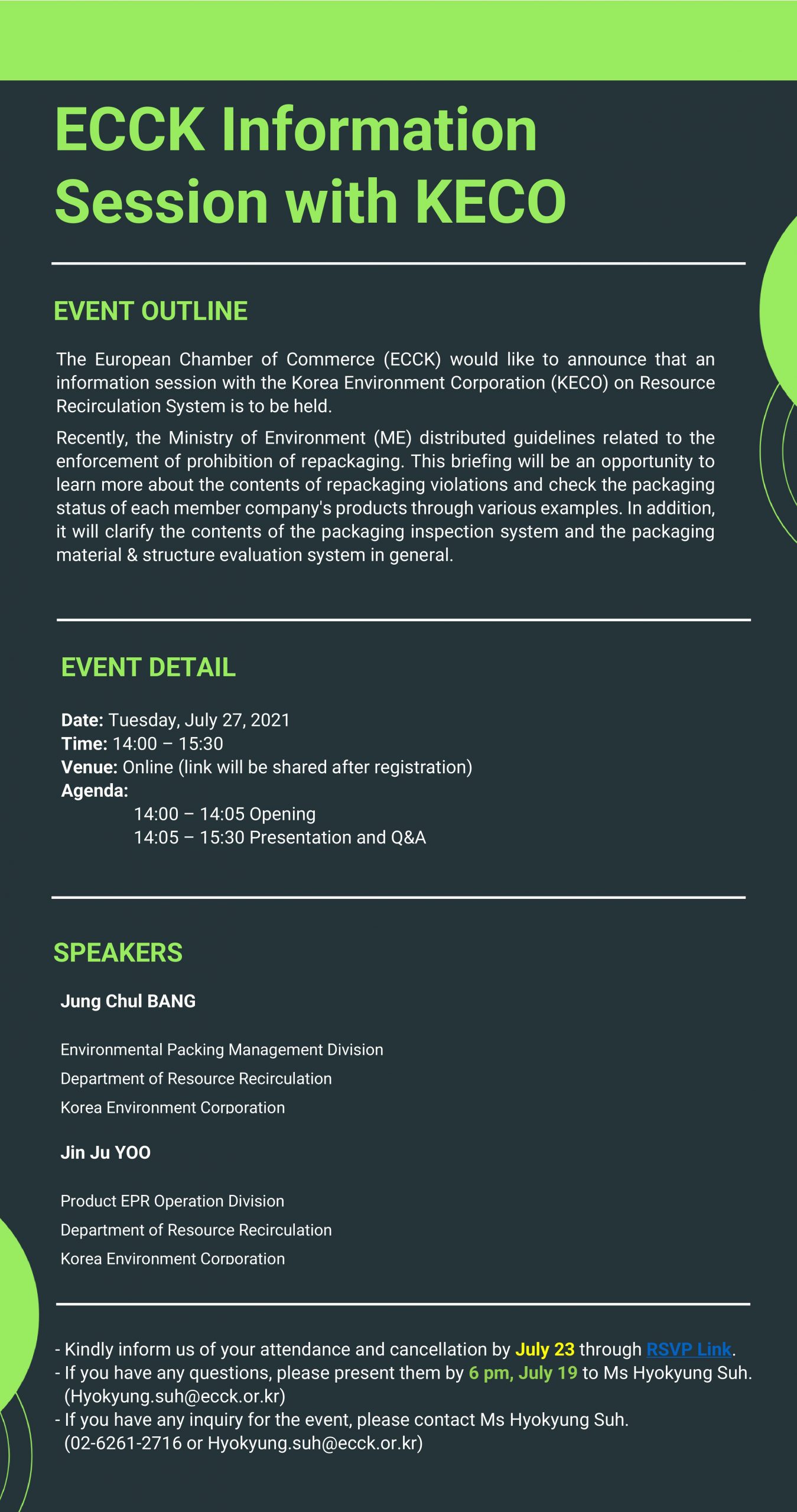 ECCK Information Session with KECO

EVENT OUTLINE

The European Chamber of Commerce (ECCK) would like to announce that an information session with the Korea Environment Corporation (KECO) on Resource Recirculation System is to be held.

Recently, the Ministry of Environment (ME) distributed guidelines related to the enforcement of prohibition of repackaging. This briefing will be an opportunity to learn more about the contents of repackaging violations and check the packaging status of each member company's products through various examples. In addition, it will clarify the contents of the packaging inspection system and the packaging material & structure evaluation system in general.

EVENT DETAIL

Date: Tuesday, July 27, 2021
Time: 14:00 – 15:30
Venue: Online (link will be shared after registration)
Agenda:
14:00 – 14:05 Opening
14:05 – 15:30 Presentation and Q&A

SPEAKERS

Jung Chul BANG

Environmental Packing Management Division
Department of Resource Recirculation
Korea Environment Corporation

Jin Ju YOO

Product EPR Operation Division
Department of Resource Recirculation
Korea Environment Corporation

- Kindly inform us of your attendance and cancellation by July 23 through RSVP Link.
- If you have any questions, please present them by 6 pm, July 19 to Ms Hyokyung Suh. (Hyokyung.suh@ecck.or.kr)
- If you have any inquiry for the event, please contact Ms Hyokyung Suh. (02-6261-2716 or Hyokyung.suh@ecck.or.kr)